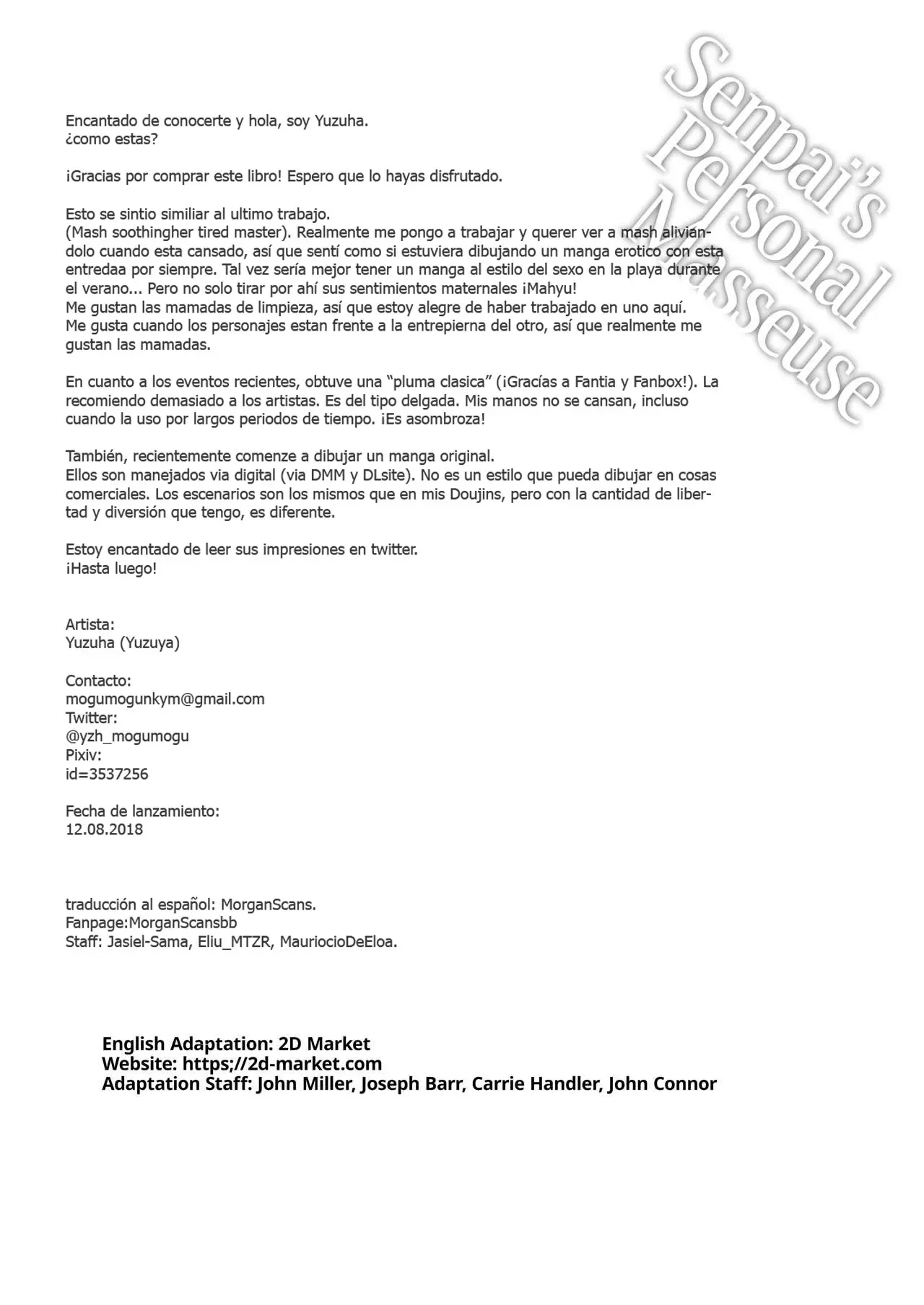 Senpai's Personal Masseuse

Encantado de conocerte y hola, soy Yuzuha.
¿como estas?

¡Gracias por comprar este libro! Espero que lo hayas disfrutado.

Esto se sintio similiar al ultimo trabajo.
(Mash soothingher tired master). Realmente me pongo a trabajar y querer ver a mash aliviandolo cuando esta cansado, así que sentí como si estuviera dibujando un manga erotico con esta entredaa por siempre. Tal vez sería mejor tener un manga al estilo del sexo en la playa durante el verano... Pero no solo tirar por ahí sus sentimientos maternales ¡Mahyu!
Me gustan las mamadas de limpieza, así que estoy alegre de haber trabajado en uno aquí.
Me gusta cuando los personajes estan frente a la entrepierna del otro, así que realmente me gustan las mamadas.

En cuanto a los eventos recientes, obtuve una "pluma clasica" (¡Gracías a Fantia y Fanbox!). La recomiendo demasiado a los artistas. Es del tipo delgada. Mis manos no se cansan, incluso cuando la uso por largos periodos de tiempo. ¡Es asombroza!

También, recientemente comenze a dibujar un manga original.
Ellos son manejados via digital (via DMM y DLsite). No es un estilo que pueda dibujar en cosas comerciales. Los escenarios son los mismos que en mis Doujins, pero con la cantidad de libertad y diversión que tengo, es diferente.

Estoy encantado de leer sus impresiones en twitter.
¡Hasta luego!

Artista:
Yuzuha (Yuzuya)

Contacto:
mogumogunkym@gmail.com
Twitter:
@yzh_mogumogu
Pixiv:
id=3537256

Fecha de lanzamiento:
12.08.2018

traducción al español: MorganScans.
Fanpage:MorganScansbb
Staff: Jasiel-Sama, Eliu_MTZR, MauriocioDeEloa.

English Adaptation: 2D Market
Website: https;//2d-market.com
Adaptation Staff: John Miller, Joseph Barr, Carrie Handler, John Connor